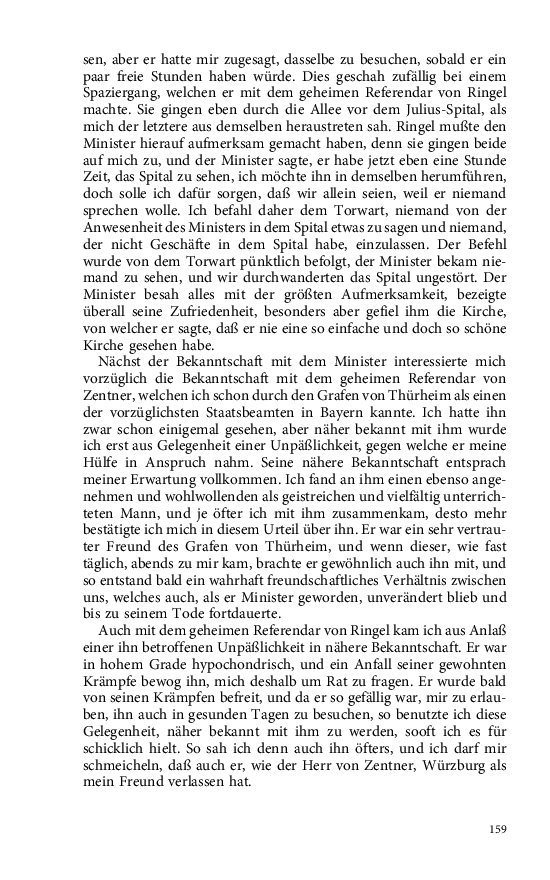 sen, aber er hatte mir zugesagt, dasselbe zu besuchen, sobald er ein paar freie Stunden haben würde. Dies geschah zufällig bei einem Spaziergang, welchen er mit dem geheimen Referendar von Ringel machte. Sie gingen eben durch die Allee vor dem Julius-Spital, als mich der letztere aus demselben heraustreten sah. Ringel mußte den Minister hierauf aufmerksam gemacht haben, denn sie gingen beide auf mich zu, und der Minister sagte, er habe jetzt eben eine Stunde Zeit, das Spital zu sehen, ich möchte ihn in demselben herumführen, doch solle ich dafür sorgen, daß wir allein seien, weil er niemand sprechen wolle. Ich befahl daher dem Torwart, niemand von der Anwesenheit des Ministers in dem Spital etwas zu sagen und niemand, der nicht Geschäfte in dem Spital habe, einzulassen. Der Befehl wurde von dem Torwart pünktlich befolgt, der Minister bekam niemand zu sehen, und wir durchwanderten das Spital ungestört. Der Minister besah alles mit der größten Aufmerksamkeit, bezeigte überall seine Zufriedenheit, besonders aber gefiel ihm die Kirche, von welcher er sagte, daß er nie eine so einfache und doch so schöne Kirche gesehen habe.

Nächst der Bekanntschaft mit dem Minister interessierte mich vorzüglich die Bekanntschaft mit dem geheimen Referendar von Zentner, welchen ich schon durch den Grafen von Thürheim als einen der vorzüglichsten Staatsbeamten in Bayern kannte. Ich hatte ihn zwar schon einigemal gesehen, aber näher bekannt mit ihm wurde ich erst aus Gelegenheit einer Unpäßlichkeit, gegen welche er meine Hülfe in Anspruch nahm. Seine nähere Bekanntschaft entsprach meiner Erwartung vollkommen. Ich fand an ihm einen ebenso angenehmen und wohlwollenden als geistreichen und vielfältig unterrichteten Mann, und je öfter ich mit ihm zusammenkam, desto mehr bestätigte ich mich in diesem Urteil über ihn. Er war ein sehr vertrauter Freund des Grafen von Thürheim, und wenn dieser, wie fast täglich, abends zu mir kam, brachte er gewöhnlich auch ihn mit, und so entstand bald ein wahrhaft freundschaftliches Verhältnis zwischen uns, welches auch, als er Minister geworden, unverändert blieb und bis zu seinem Tode fortdauerte.

Auch mit dem geheimen Referendar von Ringel kam ich aus Anlaß einer ihn betroffenen Unpäßlichkeit in nähere Bekanntschaft. Er war in hohem Grade hypochondrisch, und ein Anfall seiner gewohnten Krämpfe bewog ihn, mich deshalb um Rat zu fragen. Er wurde bald von seinen Krämpfen befreit, und da er so gefällig war, mir zu erlauben, ihn auch in gesunden Tagen zu besuchen, so benutzte ich diese Gelegenheit, näher bekannt mit ihm zu werden, sooft ich es für schicklich hielt. So sah ich denn auch ihn öfters, und ich darf mir schmeicheln, daß auch er, wie der Herr von Zentner, Würzburg als mein Freund verlassen hat.

159